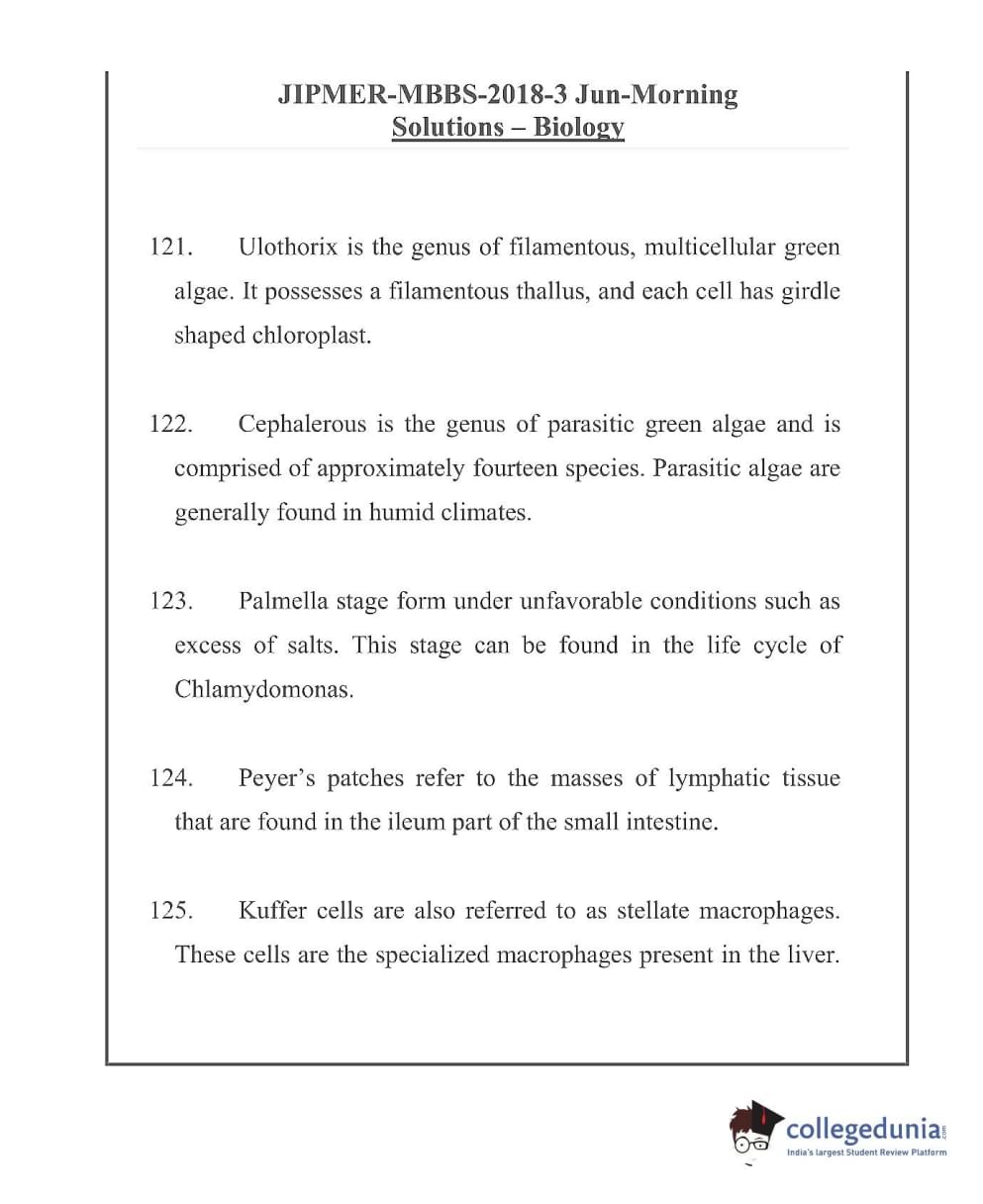 JIPMER-MBBS-2018-3 Jun-Morning
Solutions – Biology

121. Ulothorix is the genus of filamentous, multicellular green algae. It possesses a filamentous thallus, and each cell has girdle shaped chloroplast.

122. Cephalerous is the genus of parasitic green algae and is comprised of approximately fourteen species. Parasitic algae are generally found in humid climates.

123. Palmella stage form under unfavorable conditions such as excess of salts. This stage can be found in the life cycle of Chlamydomonas.

124. Peyer's patches refer to the masses of lymphatic tissue that are found in the ileum part of the small intestine.

125. Kuffer cells are also referred to as stellate macrophages. These cells are the specialized macrophages present in the liver.

collegedunia.com
India's largest Student Review Platform